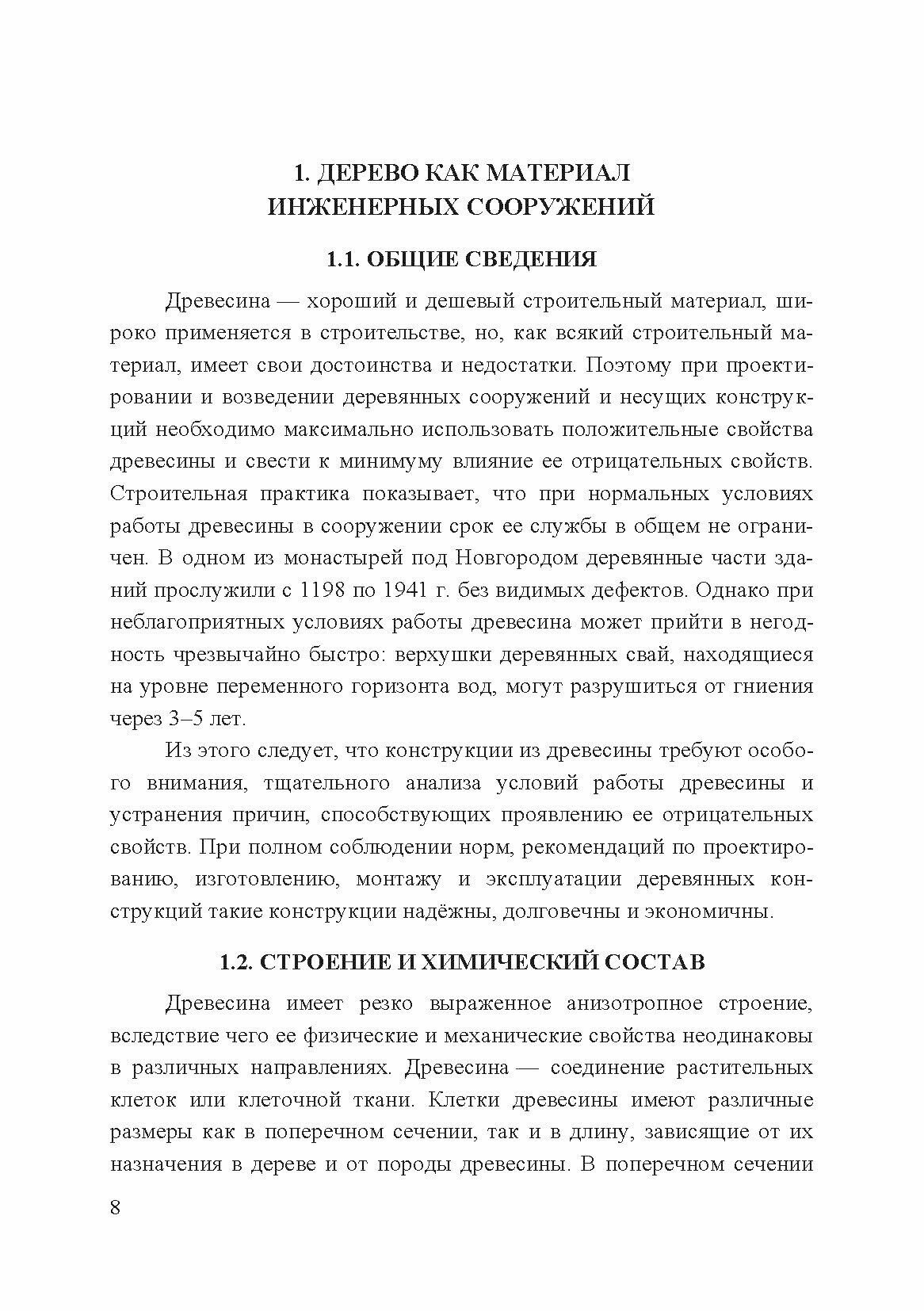 1. ДЕРЕВО КАК МАТЕРИАЛ ИНЖЕНЕРНЫХ СООРУЖЕНИЙ

1.1. ОБЩИЕ СВЕДЕНИЯ

Древесина — хороший и дешевый строительный материал, широко применяется в строительстве, но, как всякий строительный материал, имеет свои достоинства и недостатки. Поэтому при проектировании и возведении деревянных сооружений и несущих конструкций необходимо максимально использовать положительные свойства древесины и свести к минимуму влияние ее отрицательных свойств. Строительная практика показывает, что при нормальных условиях работы древесины в сооружении срок ее службы в общем не ограничен. В одном из монастырей под Новгородом деревянные части зданий прослужили с 1198 по 1941 г. без видимых дефектов. Однако при неблагоприятных условиях работы древесина может прийти в негодность чрезвычайно быстро: верхушки деревянных свай, находящиеся на уровне переменного горизонта вод, могут разрушиться от гниения через 3–5 лет.

Из этого следует, что конструкции из древесины требуют особого внимания, тщательного анализа условий работы древесины и устранения причин, способствующих проявлению ее отрицательных свойств. При полном соблюдении норм, рекомендаций по проектированию, изготовлению, монтажу и эксплуатации деревянных конструкций такие конструкции надёжны, долговечны и экономичны.

1.2. СТРОЕНИЕ И ХИМИЧЕСКИЙ СОСТАВ

Древесина имеет резко выраженное анизотропное строение, вследствие чего ее физические и механические свойства неодинаковы в различных направлениях. Древесина — соединение растительных клеток или клеточной ткани. Клетки древесины имеют различные размеры как в поперечном сечении, так и в длину, зависящие от их назначения в дереве и от породы древесины. В поперечном сечении

8